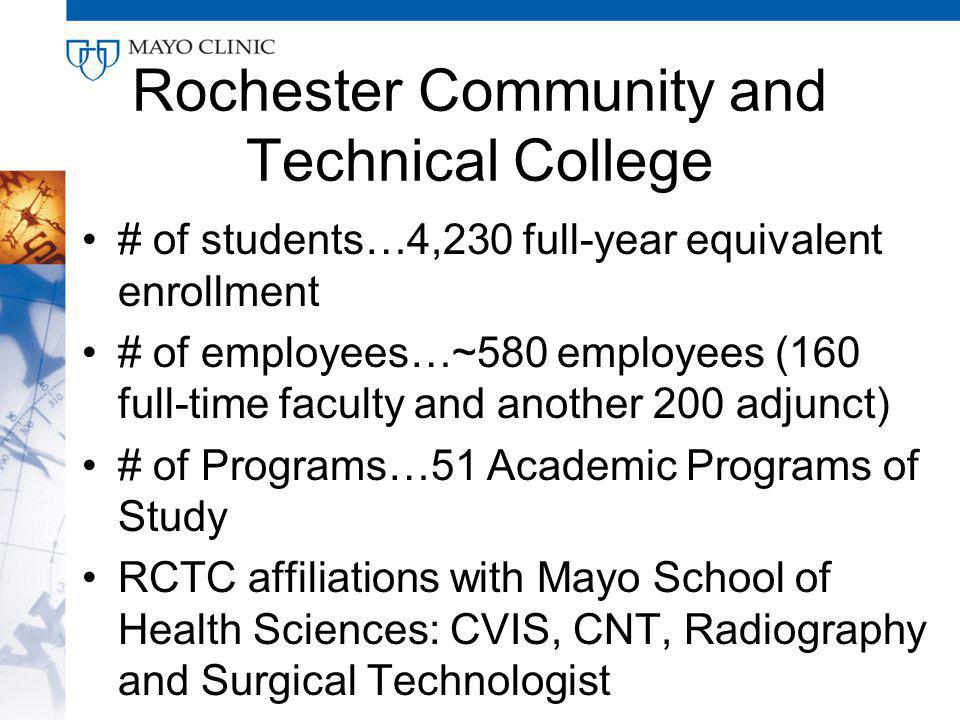 MAYO CLINIC

Rochester Community and Technical College

• # of students…4,230 full-year equivalent enrollment
• # of employees…~580 employees (160 full-time faculty and another 200 adjunct)
• # of Programs…51 Academic Programs of Study
• RCTC affiliations with Mayo School of Health Sciences: CVIS, CNT, Radiography and Surgical Technologist